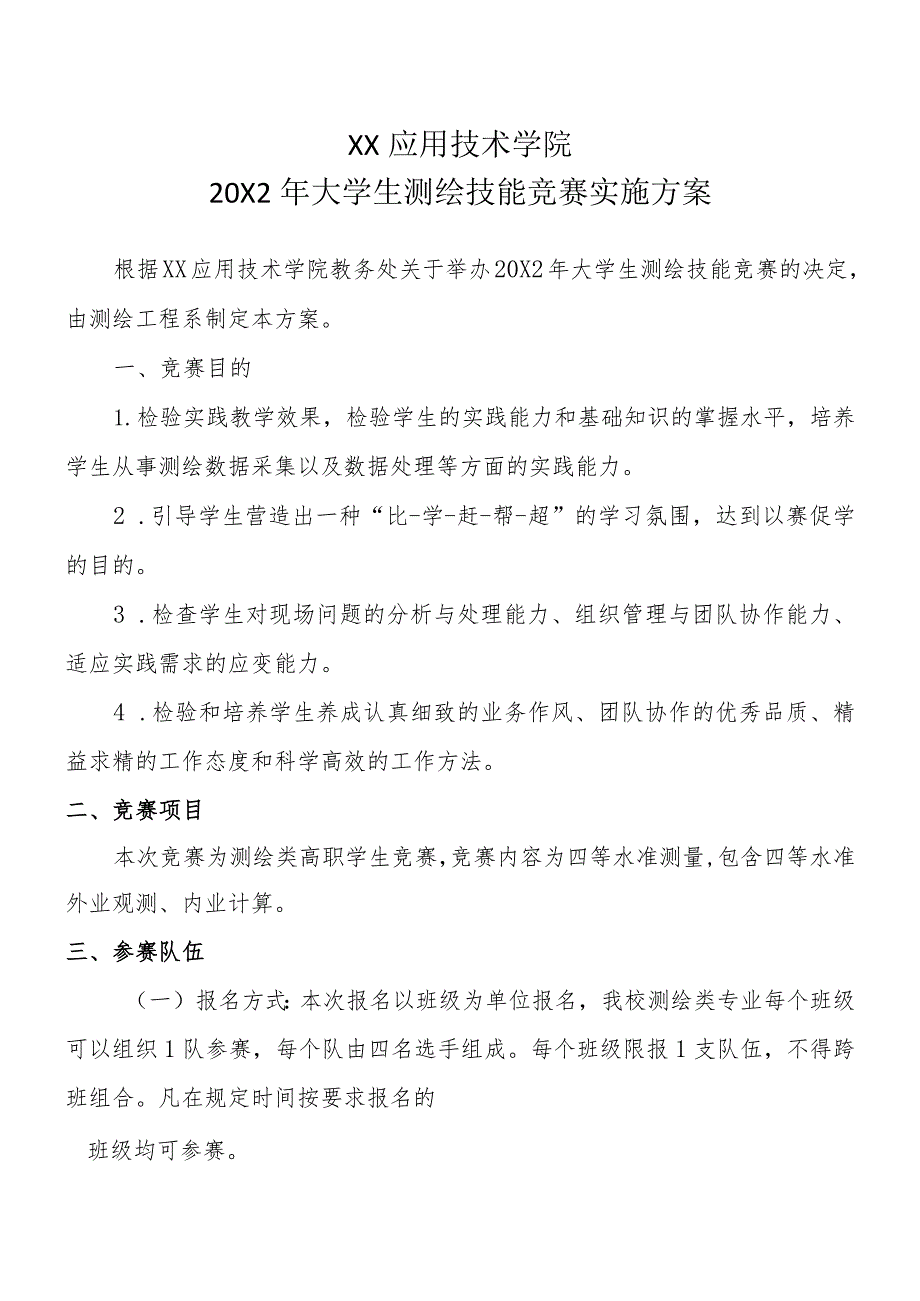 XX应用技术学院
20X2年大学生测绘技能竞赛实施方案

根据XX应用技术学院教务处关于举办20X2年大学生测绘技能竞赛的决定，由测绘工程系制定本方案。

一、竞赛目的

1.检验实践教学效果，检验学生的实践能力和基础知识的掌握水平，培养学生从事测绘数据采集以及数据处理等方面的实践能力。

2．引导学生营造出一种“比-学-赶-帮-超”的学习氛围，达到以赛促学的目的。

3．检查学生对现场问题的分析与处理能力、组织管理与团队协作能力、适应实践需求的应变能力。

4．检验和培养学生养成认真细致的业务作风、团队协作的优秀品质、精益求精的工作态度和科学高效的工作方法。

二、竞赛项目

本次竞赛为测绘类高职学生竞赛,竞赛内容为四等水准测量,包含四等水准外业观测、内业计算。

三、参赛队伍

（一）报名方式:本次报名以班级为单位报名，我校测绘类专业每个班级可以组织1队参赛，每个队由四名选手组成。每个班级限报1支队伍，不得跨班组合。凡在规定时间按要求报名的

班级均可参赛。